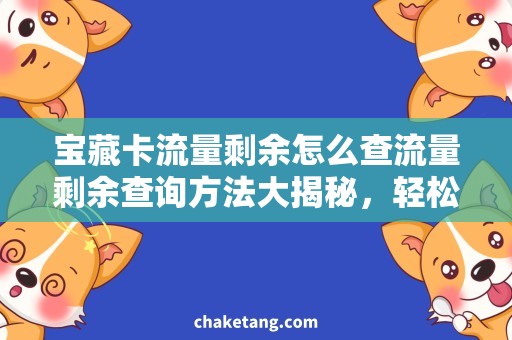 宝藏卡流量剩余怎么查流量剩余查询方法大揭秘，轻松

chaketang.com